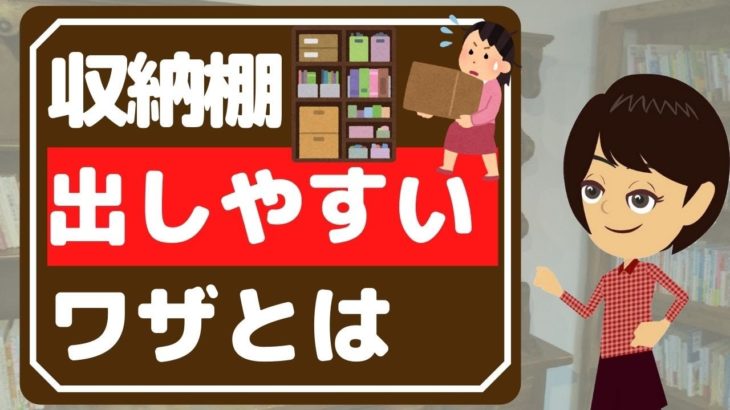 収納棚

出しやすい

ワザとは